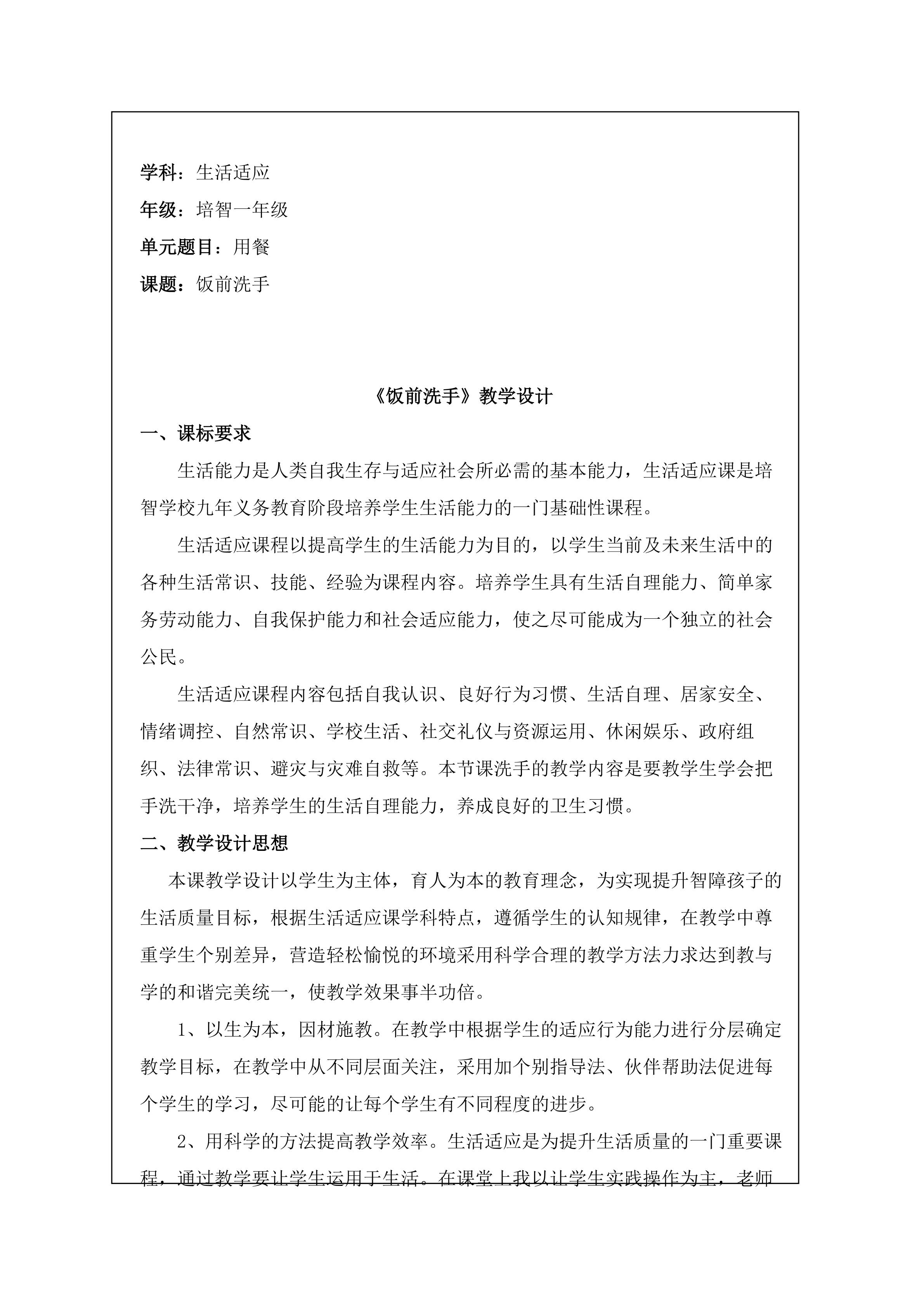 学科：生活适应

年级：培智一年级

单元题目：用餐

课题：饭前洗手

《饭前洗手》教学设计

一、课标要求

生活能力是人类自我生存与适应社会所必需的基本能力，生活适应课是培智学校九年义务教育阶段培养学生生活能力的一门基础性课程。

生活适应课程以提高学生的生活能力为目的，以学生当前及未来生活中的各种生活常识、技能、经验为课程内容。培养学生具有生活自理能力、简单家务劳动能力、自我保护能力和社会适应能力，使之尽可能成为一个独立的社会公民。

生活适应课程内容包括自我认识、良好行为习惯、生活自理、居家安全、情绪调控、自然常识、学校生活、社交礼仪与资源运用、休闲娱乐、政府组织、法律常识、避灾与灾难自救等。本节课洗手的教学内容是要教学生学会把手洗干净，培养学生的生活自理能力，养成良好的卫生习惯。

二、教学设计思想

本课教学设计以学生为主体，育人为本的教育理念，为实现提升智障孩子的生活质量目标，根据生活适应课学科特点，遵循学生的认知规律，在教学中尊重学生个别差异，营造轻松愉悦的环境采用科学合理的教学方法力求达到教与学的和谐完美统一，使教学效果事半功倍。

1、以生为本，因材施教。在教学中根据学生的适应行为能力进行分层确定教学目标，在教学中从不同层面关注，采用加个别指导法、伙伴帮助法促进每个学生的学习，尽可能的让每个学生有不同程度的进步。

2、用科学的方法提高教学效率。生活适应是为提升生活质量的一门重要课程，通过教学要让学生运用于生活。在课堂上我以让学生实践操作为主，老师